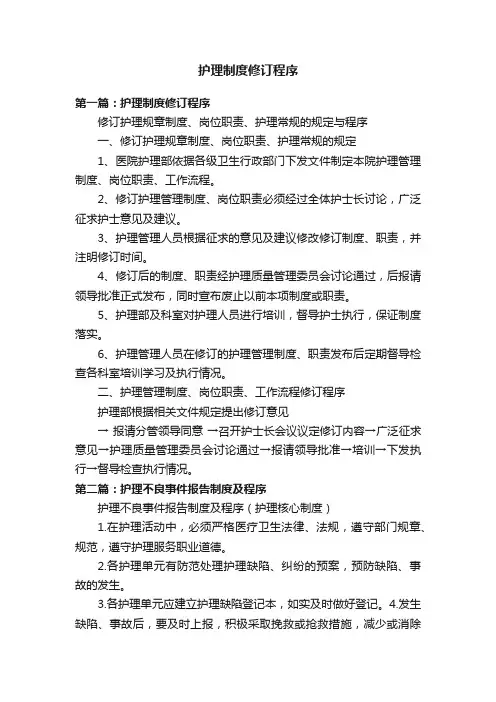 护理制度修订程序

第一篇：护理制度修订程序

修订护理规章制度、岗位职责、护理常规的规定与程序

一、修订护理规章制度、岗位职责、护理常规的规定

1、医院护理部依据各级卫生行政部门下发文件制定本院护理管理制度、岗位职责、工作流程。

2、修订护理管理制度、岗位职责必须经过全体护士长讨论，广泛征求护士意见及建议。

3、护理管理人员根据征求的意见及建议修改修订制度、职责，并注明修订时间。

4、修订后的制度、职责经护理质量管理委员会讨论通过，后报请领导批准正式发布，同时宣布废止以前本项制度或职责。

5、护理部及科室对护理人员进行培训，督导护士执行，保证制度落实。

6、护理管理人员在修订的护理管理制度、职责发布后定期督导检查各科室培训学习及执行情况。

二、护理管理制度、岗位职责、工作流程修订程序

护理部根据相关文件规定提出修订意见

→ 报请分管领导同意 →召开护士长会议议定修订内容→广泛征求意见→护理质量管理委员会讨论通过→报请领导批准→培训→下发执行→督导检查执行情况。

第二篇：护理不良事件报告制度及程序

护理不良事件报告制度及程序（护理核心制度）

1.在护理活动中，必须严格医疗卫生法律、法规，遵守部门规章、规范，遵守护理服务职业道德。

2.各护理单元有防范处理护理缺陷、纠纷的预案，预防缺陷、事故的发生。

3.各护理单元应建立护理缺陷登记本，如实及时做好登记。4.发生缺陷、事故后，要及时上报，积极采取挽救或抢救措施，减少或消除